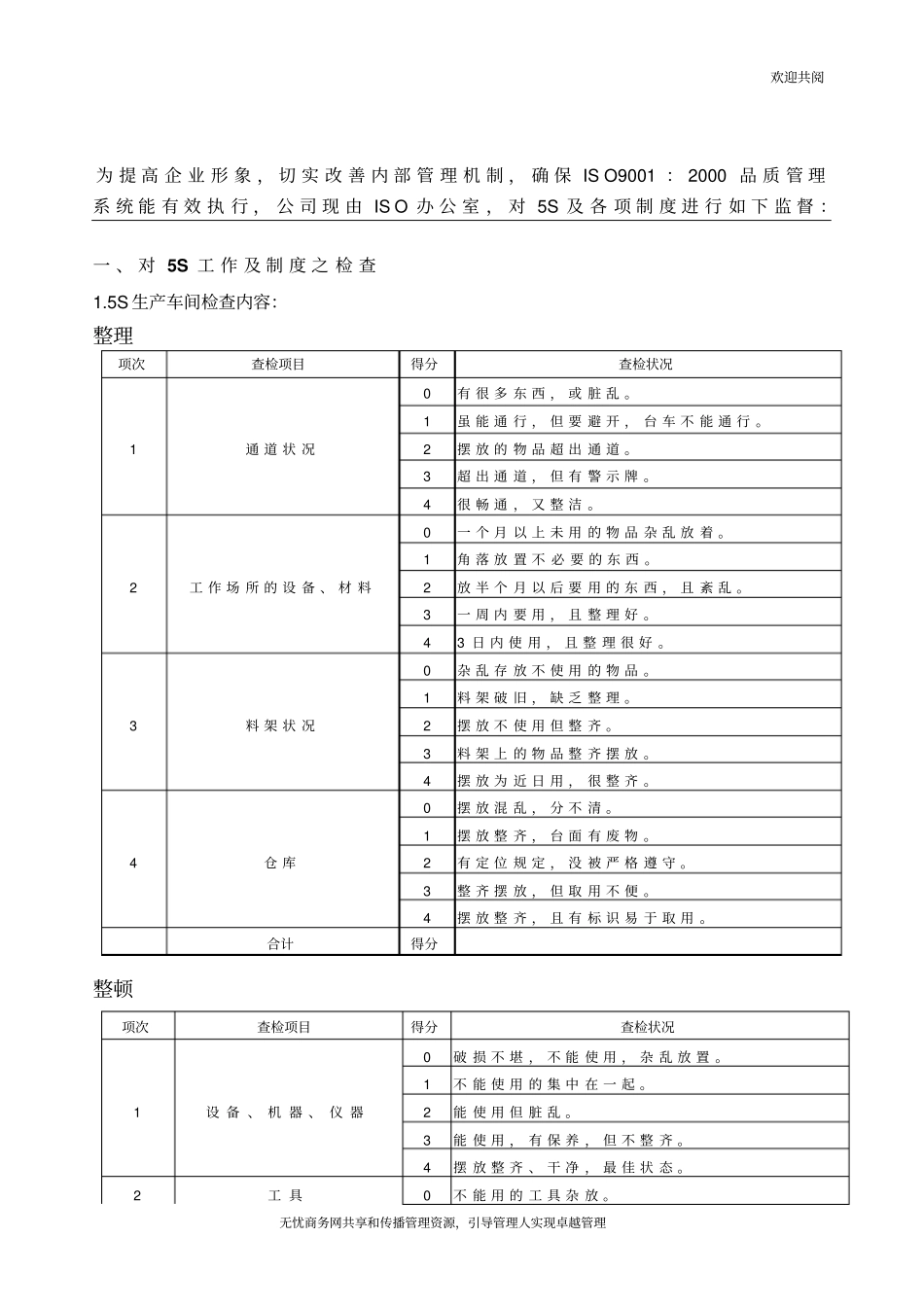 欢迎共阅

为提高企业形象，切实改善内部管理机制，确保 ISO9001：2000 品质管理系统能有效执行，公司现由 ISO 办公室，对 5S 及各项制度进行如下监督：

一、对 5S 工作及制度之检查

1.5S 生产车间检查内容:

整理

| 项次 | 查检项目 | 得分 | 查检状况 |
|---|---|---|---|
| 1 | 通道状况 | 0 | 有很多东西，或脏乱。 |
| | | 1 | 虽能通行，但要避开，台车不能通行。 |
| | | 2 | 摆放的物品超出通道。 |
| | | 3 | 超出通道，但有警示牌。 |
| | | 4 | 很畅通，又整洁。 |
| 2 | 工作场所的设备、材料 | 0 | 一个月以上未用的物品杂乱放着。 |
| | | 1 | 角落放置不必要的东西。 |
| | | 2 | 放半个月以后要用的东西，且紊乱。 |
| | | 3 | 一周内要用，且整理好。 |
| | | 4 | 3 日内使用，且整理很好。 |
| 3 | 料架状况 | 0 | 杂乱存放不使用的物品。 |
| | | 1 | 料架破旧，缺乏整理。 |
| | | 2 | 摆放不使用但整齐。 |
| | | 3 | 料架上的物品整齐摆放。 |
| | | 4 | 摆放为近日用，很整齐。 |
| 4 | 仓库 | 0 | 摆放混乱，分不清。 |
| | | 1 | 摆放整齐，台面有废物。 |
| | | 2 | 有定位规定，没被严格遵守。 |
| | | 3 | 整齐摆放，但取用不便。 |
| | | 4 | 摆放整齐，且有标识易于取用。 |
| | 合计 | 得分 | |

整顿

| 项次 | 查检项目 | 得分 | 查检状况 |
|---|---|---|---|
| 1 | 设备、机器、仪器 | 0 | 破损不堪，不能使用，杂乱放置。 |
| | | 1 | 不能使用的集中在一起。 |
| | | 2 | 能使用但脏乱。 |
| | | 3 | 能使用，有保养，但不整齐。 |
| | | 4 | 摆放整齐、干净，最佳状态。 |
| 2 | 工具 | 0 | 不能用的工具杂放。 |

无忧商务网共享和传播管理资源，引导管理人实现卓越管理